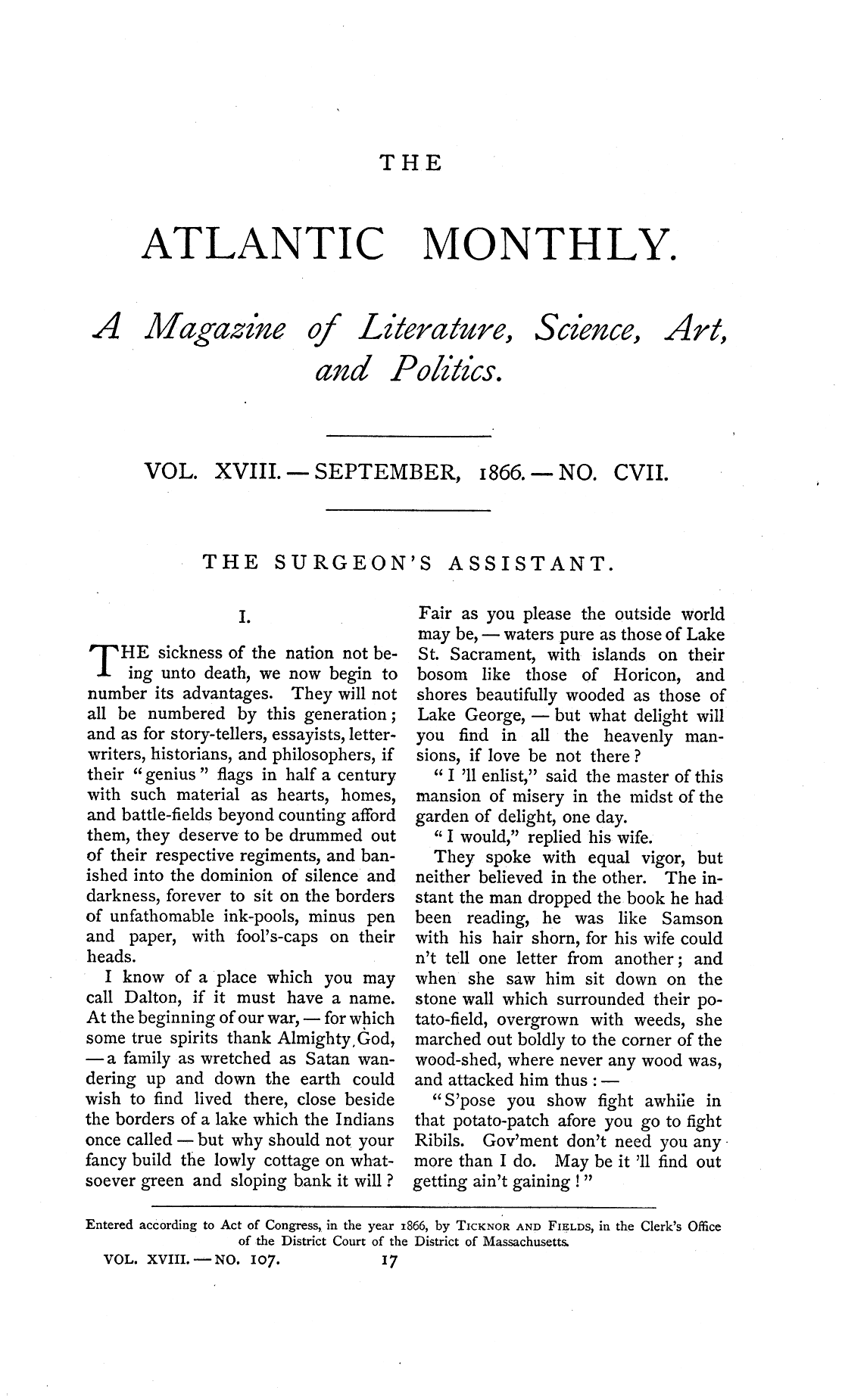 THE

ATLANTIC MONTHLY.

A Magazine of Literature, Science, Art, and Politics.

VOL. XVIII. — SEPTEMBER, 1866. — NO. CVII.

THE SURGEON'S ASSISTANT.

I.

THE sickness of the nation not being unto death, we now begin to number its advantages. They will not all be numbered by this generation; and as for story-tellers, essayists, letter-writers, historians, and philosophers, if their "genius" flags in half a century with such material as hearts, homes, and battle-fields beyond counting afford them, they deserve to be drummed out of their respective regiments, and banished into the dominion of silence and darkness, forever to sit on the borders of unfathomable ink-pools, minus pen and paper, with fool's-caps on their heads.

I know of a place which you may call Dalton, if it must have a name. At the beginning of our war, — for which some true spirits thank Almighty God, — a family as wretched as Satan wandering up and down the earth could wish to find lived there, close beside the borders of a lake which the Indians once called — but why should not your fancy build the lowly cottage on whatsoever green and sloping bank it will? Fair as you please the outside world may be, — waters pure as those of Lake St. Sacrament, with islands on their bosom like those of Horicon, and shores beautifully wooded as those of Lake George, — but what delight will you find in all the heavenly mansions, if love be not there?

"I 'll enlist," said the master of this mansion of misery in the midst of the garden of delight, one day.

"I would," replied his wife.

They spoke with equal vigor, but neither believed in the other. The instant the man dropped the book he had been reading, he was like Samson with his hair shorn, for his wife could n't tell one letter from another; and when she saw him sit down on the stone wall which surrounded their potato-field, overgrown with weeds, she marched out boldly to the corner of the wood-shed, where never any wood was, and attacked him thus: —

"S'pose you show fight awhile in that potato-patch afore you go to fight Ribils. Gov'ment don't need you any more than I do. May be it 'll find out getting ain't gaining!"

Entered according to Act of Congress, in the year 1866, by TICKNOR AND FIELDS, in the Clerk's Office of the District Court of the District of Massachusetts.

VOL. XVIII. — NO. 107. 17